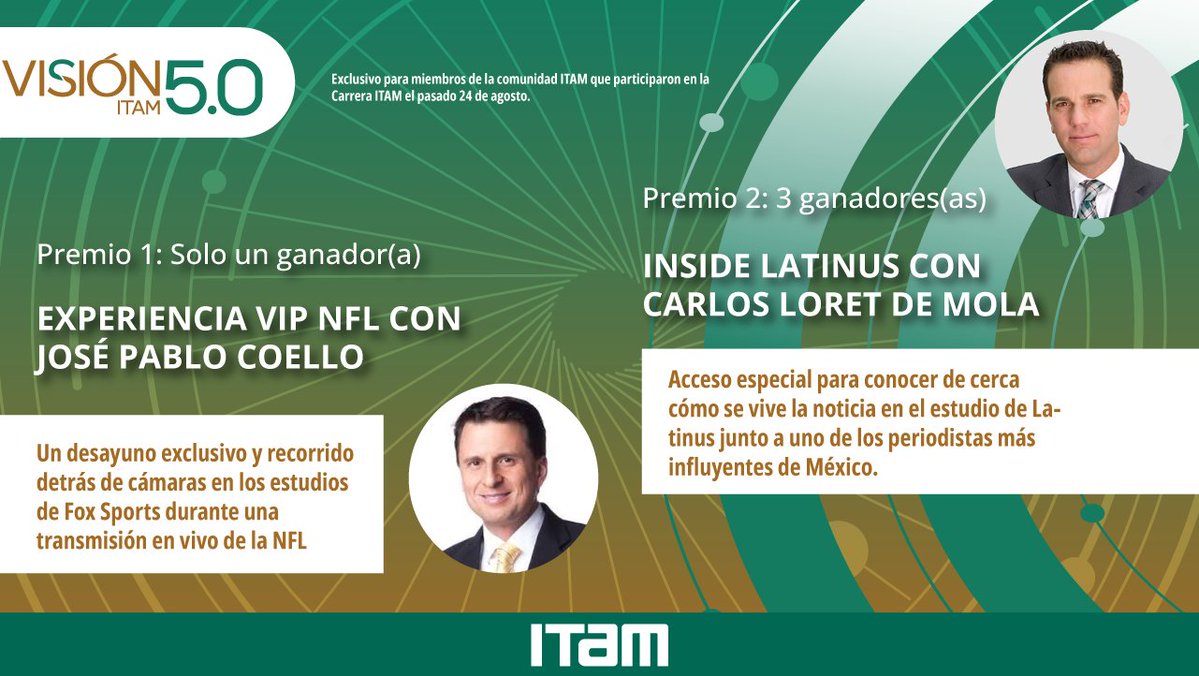 VISIÓN ITAM 5.0

Exclusivo para miembros de la comunidad ITAM que participaron en la Carrera ITAM el pasado 24 de agosto.

Premio 1: Solo un ganador(a)

EXPERIENCIA VIP NFL CON JOSÉ PABLO COELLO

Un desayuno exclusivo y recorrido detrás de cámaras en los estudios de Fox Sports durante una transmisión en vivo de la NFL

Premio 2: 3 ganadores(as)

INSIDE LATINUS CON CARLOS LORET DE MOLA

Acceso especial para conocer de cerca cómo se vive la noticia en el estudio de Latinus junto a uno de los periodistas más influyentes de México.

ITAM